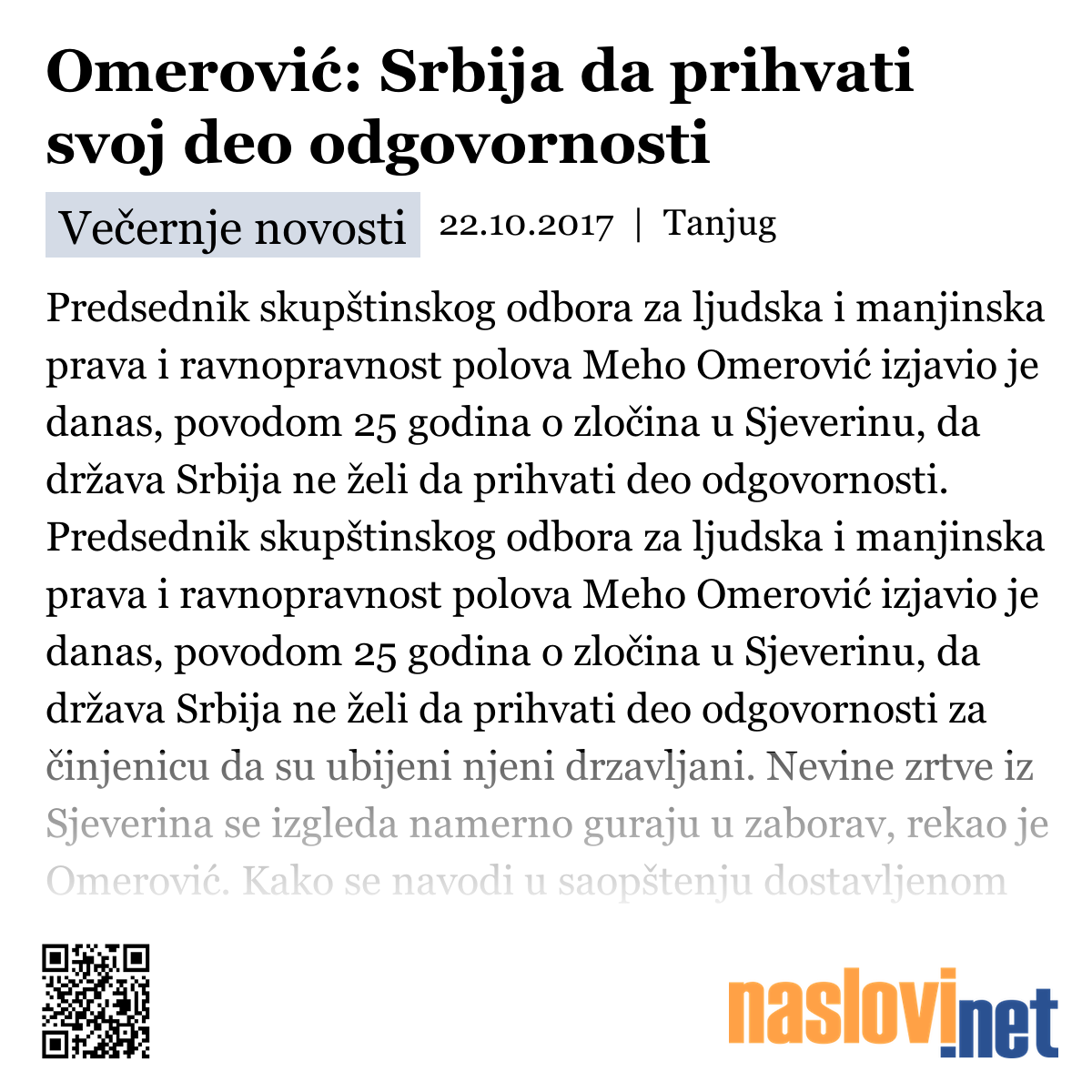 Omerović: Srbija da prihvati svoj deo odgovornosti

Večernje novosti 22.10.2017 | Tanjug

Predsednik skupštinskog odbora za ljudska i manjinska prava i ravnopravnost polova Meho Omerović izjavio je danas, povodom 25 godina o zločina u Sjeverinu, da država Srbija ne želi da prihvati deo odgovornosti. Predsednik skupštinskog odbora za ljudska i manjinska prava i ravnopravnost polova Meho Omerović izjavio je danas, povodom 25 godina o zločina u Sjeverinu, da država Srbija ne želi da prihvati deo odgovornosti za činjenicu da su ubijeni njeni drzavljani. Nevine zrtve iz Sjeverina se izgleda namerno guraju u zaborav, rekao je Omerović. Kako se navodi u saopštenju dostavljenom

naslovi.net